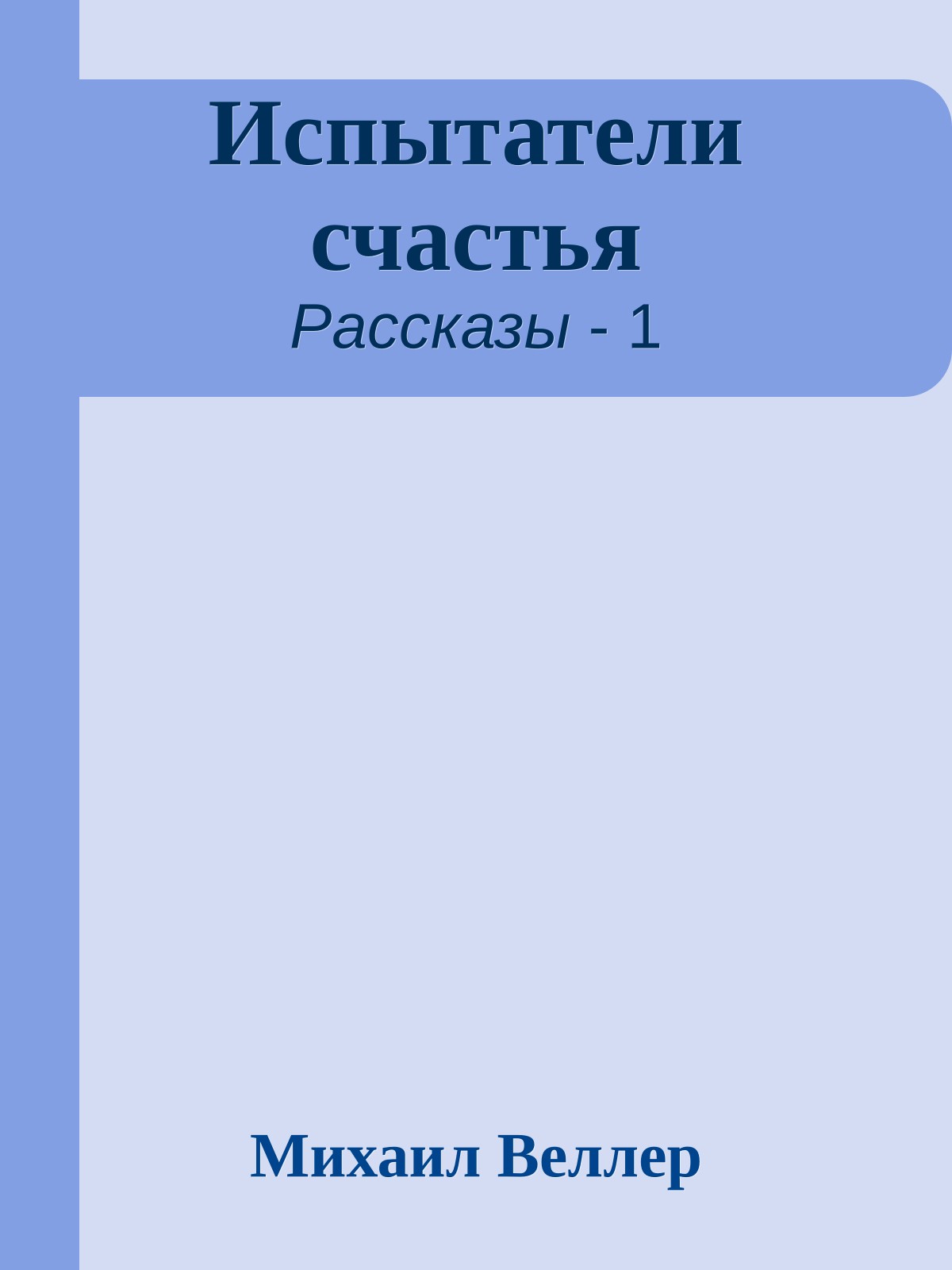 Испытатели счастья
Рассказы - 1

Михаил Веллер